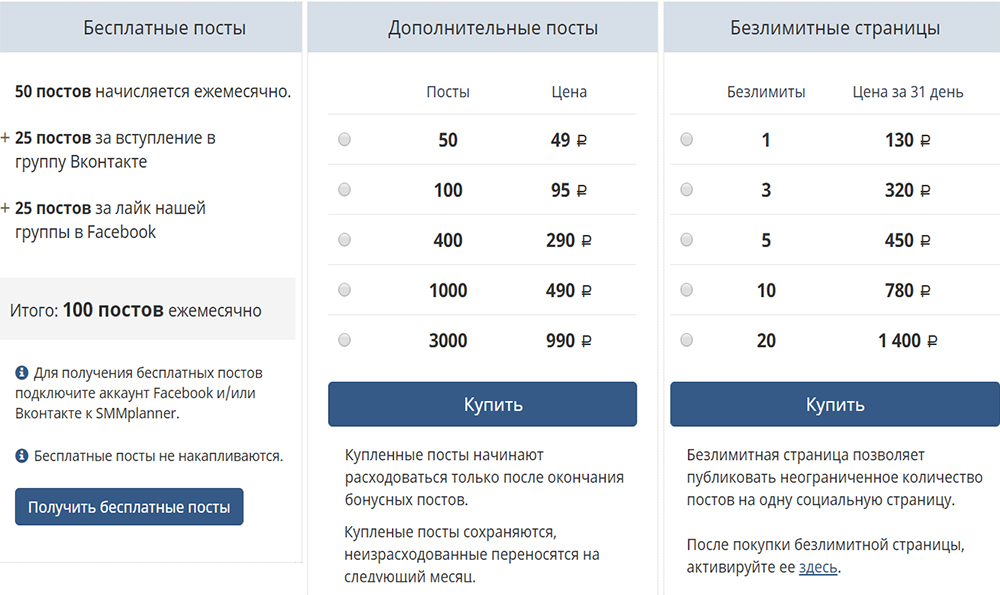 Бесплатные посты

50 постов начисляется ежемесячно.

+ 25 постов за вступление в группу Вконтакте

+ 25 постов за лайк нашей группы в Facebook

Итого: 100 постов ежемесячно

Для получения бесплатных постов подключите аккаунт Facebook и/или Вконтакте к SMMplanner.

Бесплатные посты не накапливаются.

Получить бесплатные посты

Дополнительные посты

| Посты | Цена |
|---|---|
| 50 | 49 ₽ |
| 100 | 95 ₽ |
| 400 | 290 ₽ |
| 1000 | 490 ₽ |
| 3000 | 990 ₽ |

Купить

Купленные посты начинают расходоваться только после окончания бонусных постов.

Купленые посты сохраняются, неизрасходованные переносятся на следующий месяц.

Безлимитные страницы

| Безлимиты | Цена за 31 день |
|---|---|
| 1 | 130 ₽ |
| 3 | 320 ₽ |
| 5 | 450 ₽ |
| 10 | 780 ₽ |
| 20 | 1 400 ₽ |

Купить

Безлимитная страница позволяет публиковать неограниченное количество постов на одну социальную страницу.

После покупки безлимитной страницы, активируйте ее здесь.